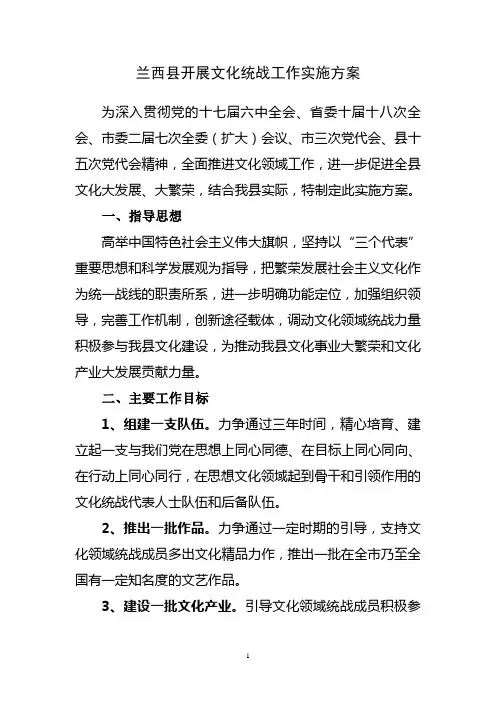 兰西县开展文化统战工作实施方案

为深入贯彻党的十七届六中全会、省委十届十八次全会、市委二届七次全委（扩大）会议、市三次党代会、县十五次党代会精神，全面推进文化领域工作，进一步促进全县文化大发展、大繁荣，结合我县实际，特制定此实施方案。

一、指导思想

高举中国特色社会主义伟大旗帜，坚持以“三个代表”重要思想和科学发展观为指导，把繁荣发展社会主义文化作为统一战线的职责所系，进一步明确功能定位，加强组织领导，完善工作机制，创新途径载体，调动文化领域统战力量积极参与我县文化建设，为推动我县文化事业大繁荣和文化产业大发展贡献力量。

二、主要工作目标

1、组建一支队伍。力争通过三年时间，精心培育、建立起一支与我们党在思想上同心同德、在目标上同心同向、在行动上同心同行，在思想文化领域起到骨干和引领作用的文化统战代表人士队伍和后备队伍。

2、推出一批作品。力争通过一定时期的引导，支持文化领域统战成员多出文化精品力作，推出一批在全市乃至全国有一定知名度的文艺作品。

3、建设一批文化产业。引导文化领域统战成员积极参

1